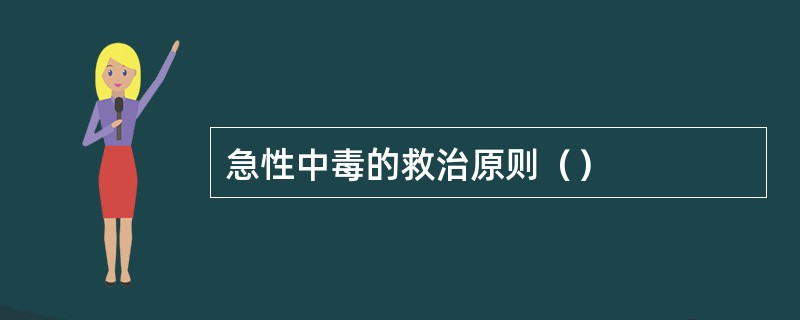 急性中毒的救治原则（）